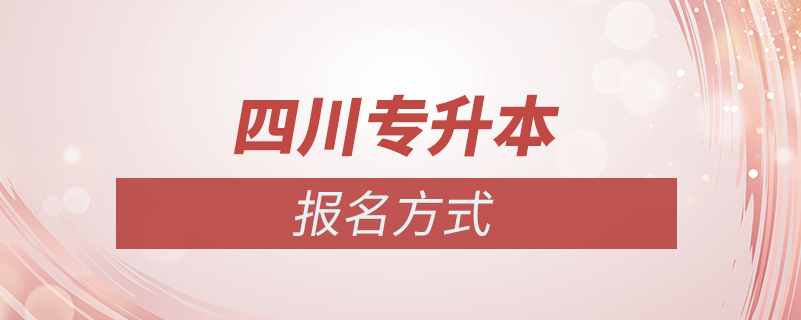 四川专升本

报名方式